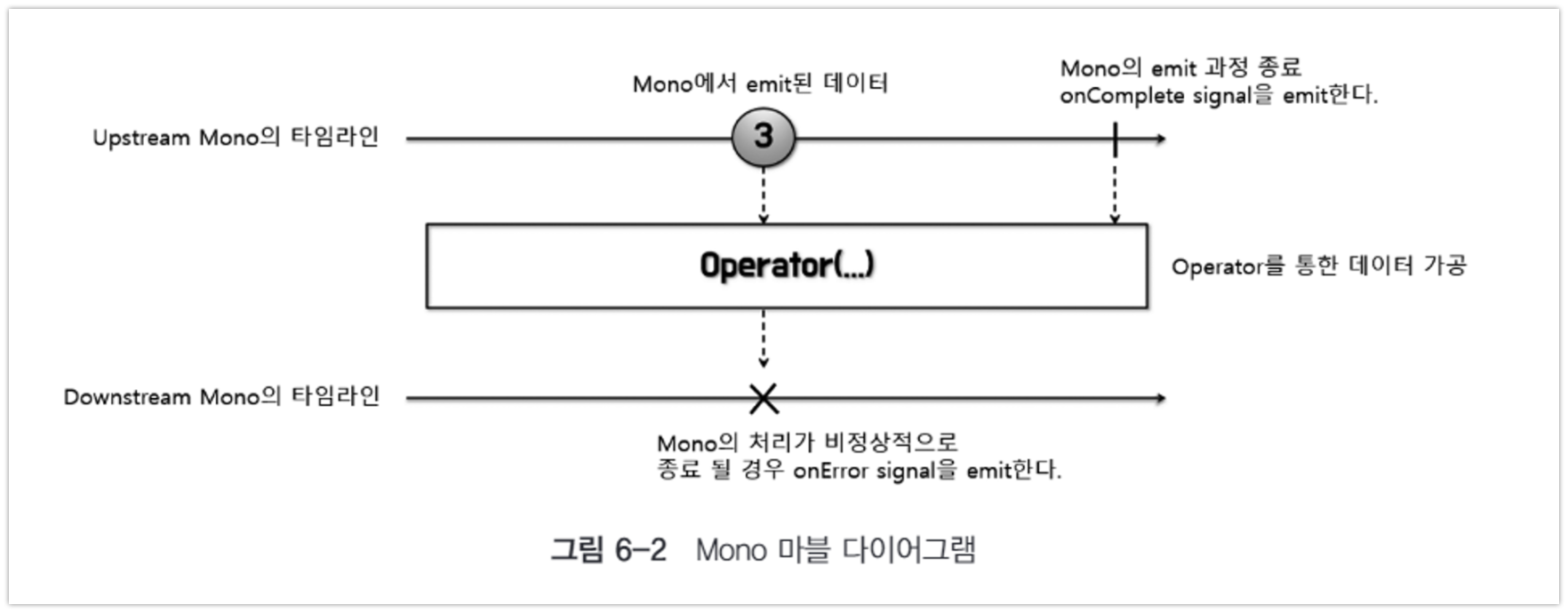 Mono에서 emit된 데이터

Mono의 emit 과정 종료
onComplete signal을 emit한다.

Upstream Mono의 타임라인

3

Operator(...)

Operator를 통한 데이터 가공

Downstream Mono의 타임라인

Mono의 처리가 비정상적으로
종료 될 경우 onError signal을 emit한다.

그림 6-2 Mono 마블 다이어그램